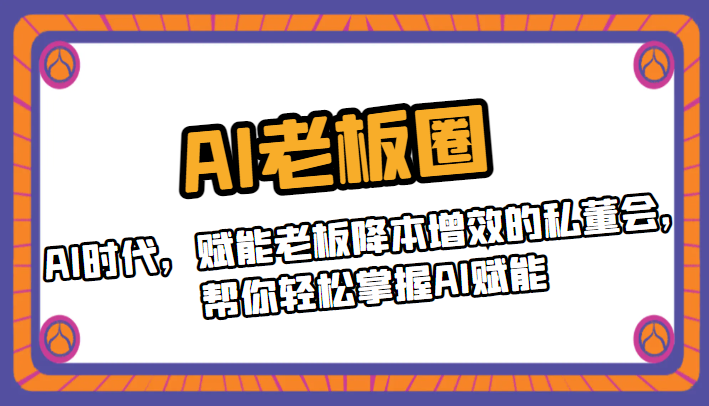 AI老板圈

AI时代，赋能老板降本增效的私董会，帮你轻松掌握AI赋能